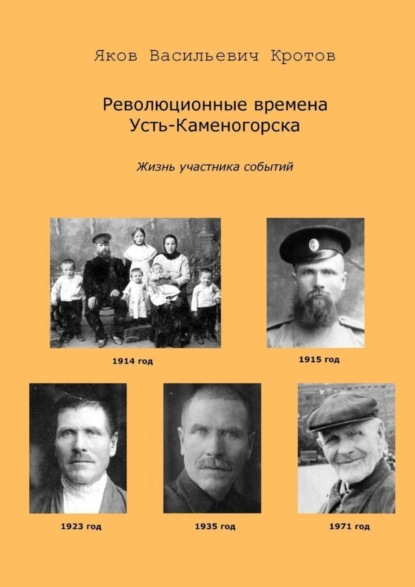 Яков Васильевич Кротов

Революционные времена
Усть-Каменогорска

Жизнь участника событий

1914 год

1915 год

1923 год

1935 год

1971 год